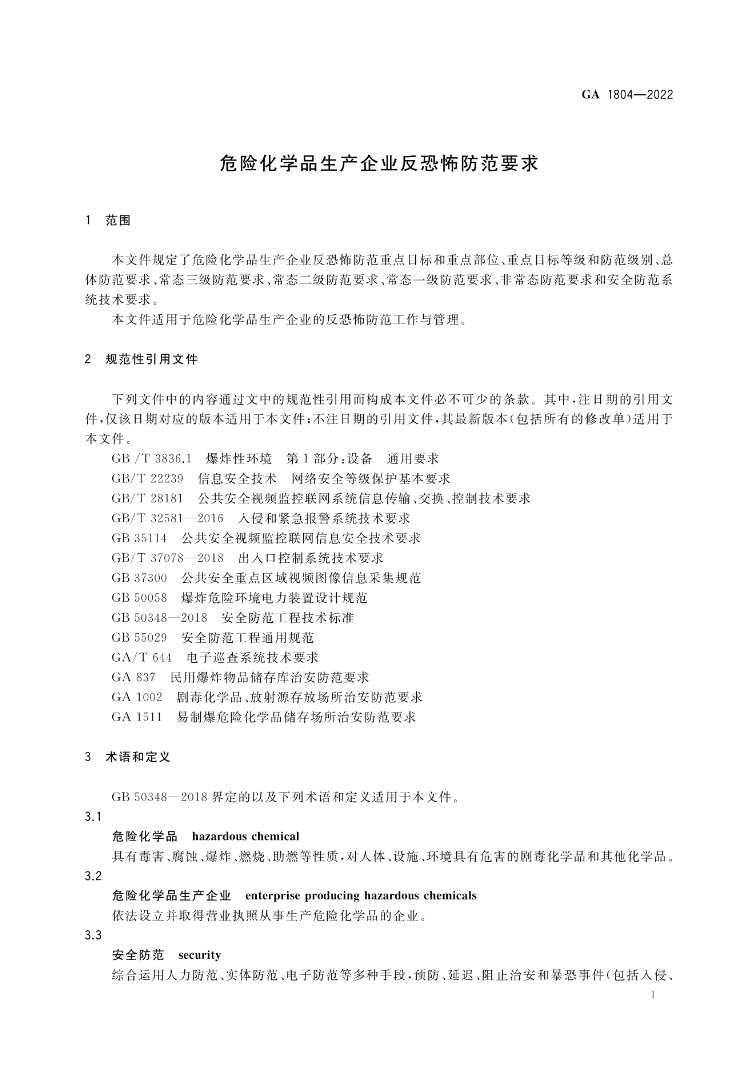 GA 1804—2022

危险化学品生产企业反恐怖防范要求

1 范围

本文件规定了危险化学品生产企业反恐怖防范重点目标和重点部位、重点目标等级和防范级别、总体防范要求、常态三级防范要求、常态二级防范要求、常态一级防范要求、非常态防范要求和安全防范系统技术要求。

本文件适用于危险化学品生产企业的反恐怖防范工作与管理。

2 规范性引用文件

下列文件中的内容通过文中的规范性引用而构成本文件必不可少的条款。其中,注日期的引用文件,仅该日期对应的版本适用于本文件;不注日期的引用文件,其最新版本(包括所有的修改单)适用于本文件。

GB/T 3836.1 爆炸性环境 第1部分:设备 通用要求
GB/T 22239 信息安全技术 网络安全等级保护基本要求
GB/T 28181 公共安全视频监控联网系统信息传输、交换、控制技术要求
GB/T 32581—2016 入侵和紧急报警系统技术要求
GB 35114 公共安全视频监控联网信息安全技术要求
GB/T 37078—2018 出入口控制系统技术要求
GB 37300 公共安全重点区域视频图像信息采集规范
GB 50058 爆炸危险环境电力装置设计规范
GB 50348—2018 安全防范工程技术标准
GB 55029 安全防范工程通用规范
GA/T 644 电子巡查系统技术要求
GA 837 民用爆炸物品储存库治安防范要求
GA 1002 剧毒化学品、放射源存放场所治安防范要求
GA 1511 易制爆危险化学品储存场所治安防范要求

3 术语和定义

GB 50348—2018 界定的以及下列术语和定义适用于本文件。

3.1
危险化学品 hazardous chemical
具有毒害、腐蚀、爆炸、燃烧、助燃等性质,对人体、设施、环境具有危害的剧毒化学品和其他化学品。

3.2
危险化学品生产企业 enterprise producing hazardous chemicals
依法设立并取得营业执照从事生产危险化学品的企业。

3.3
安全防范 security
综合运用人力防范、实体防范、电子防范等多种手段,预防、延迟、阻止治安和暴恐事件(包括入侵、

1